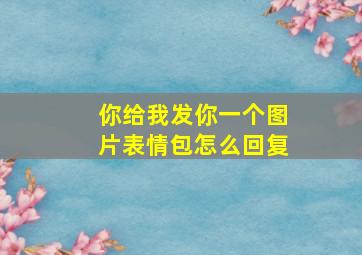 你给我发你一个图片表情包怎么回复